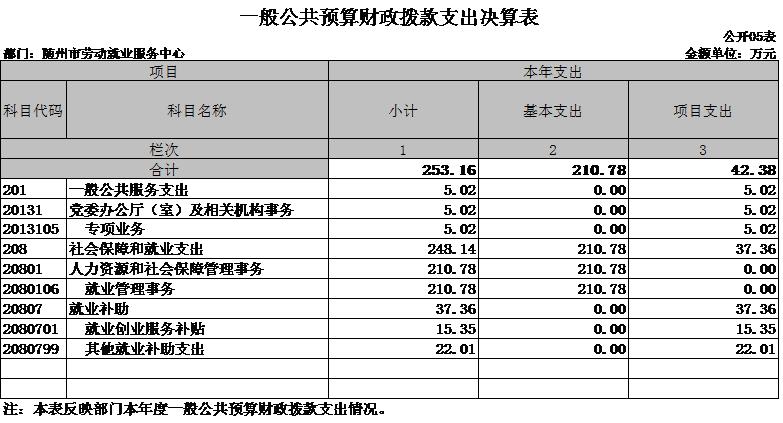 一般公共预算财政拨款支出决算表

公开05表

部门：随州市劳动就业服务中心

金额单位：万元

| 项目 | | 本年支出 | | |
|---|---|---|---|---|
| 科目代码 | 科目名称 | 小计 | 基本支出 | 项目支出 |
| 栏次 | | 1 | 2 | 3 |
| 合计 | | 253.16 | 210.78 | 42.38 |
| 201 | 一般公共服务支出 | 5.02 | 0.00 | 5.02 |
| 20131 | 党委办公厅（室）及相关机构事务 | 5.02 | 0.00 | 5.02 |
| 2013105 | 专项业务 | 5.02 | 0.00 | 5.02 |
| 208 | 社会保障和就业支出 | 248.14 | 210.78 | 37.36 |
| 20801 | 人力资源和社会保障管理事务 | 210.78 | 210.78 | 0.00 |
| 2080106 | 就业管理事务 | 210.78 | 210.78 | 0.00 |
| 20807 | 就业补助 | 37.36 | 0.00 | 37.36 |
| 2080701 | 就业创业服务补贴 | 15.35 | 0.00 | 15.35 |
| 2080799 | 其他就业补助支出 | 22.01 | 0.00 | 22.01 |
| | | | | |
| | | | | |

注：本表反映部门本年度一般公共预算财政拨款支出情况。